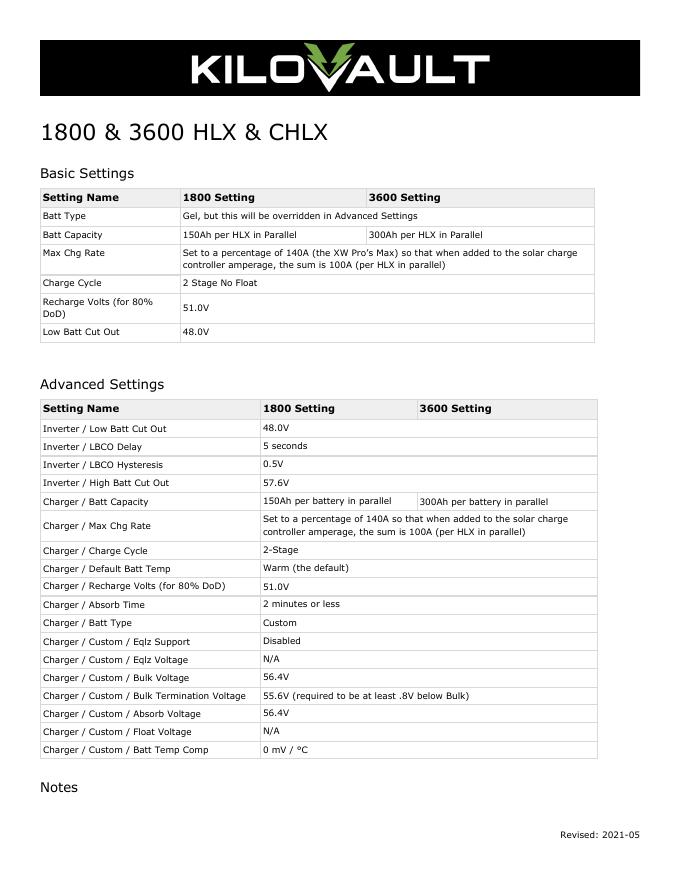 KILOVAULT

1800 & 3600 HLX & CHLX

Basic Settings

| Setting Name | 1800 Setting | 3600 Setting |
|---|---|---|
| Batt Type | Gel, but this will be overridden in Advanced Settings | |
| Batt Capacity | 150Ah per HLX in Parallel | 300Ah per HLX in Parallel |
| Max Chg Rate | Set to a percentage of 140A (the XW Pro's Max) so that when added to the solar charge controller amperage, the sum is 100A (per HLX in parallel) | |
| Charge Cycle | 2 Stage No Float | |
| Recharge Volts (for 80% DoD) | 51.0V | |
| Low Batt Cut Out | 48.0V | |

Advanced Settings

| Setting Name | 1800 Setting | 3600 Setting |
|---|---|---|
| Inverter / Low Batt Cut Out | 48.0V | |
| Inverter / LBCO Delay | 5 seconds | |
| Inverter / LBCO Hysteresis | 0.5V | |
| Inverter / High Batt Cut Out | 57.6V | |
| Charger / Batt Capacity | 150Ah per battery in parallel | 300Ah per battery in parallel |
| Charger / Max Chg Rate | Set to a percentage of 140A so that when added to the solar charge controller amperage, the sum is 100A (per HLX in parallel) | |
| Charger / Charge Cycle | 2-Stage | |
| Charger / Default Batt Temp | Warm (the default) | |
| Charger / Recharge Volts (for 80% DoD) | 51.0V | |
| Charger / Absorb Time | 2 minutes or less | |
| Charger / Batt Type | Custom | |
| Charger / Custom / Eqlz Support | Disabled | |
| Charger / Custom / Eqlz Voltage | N/A | |
| Charger / Custom / Bulk Voltage | 56.4V | |
| Charger / Custom / Bulk Termination Voltage | 55.6V (required to be at least .8V below Bulk) | |
| Charger / Custom / Absorb Voltage | 56.4V | |
| Charger / Custom / Float Voltage | N/A | |
| Charger / Custom / Batt Temp Comp | 0 mV / °C | |

Notes

Revised: 2021-05